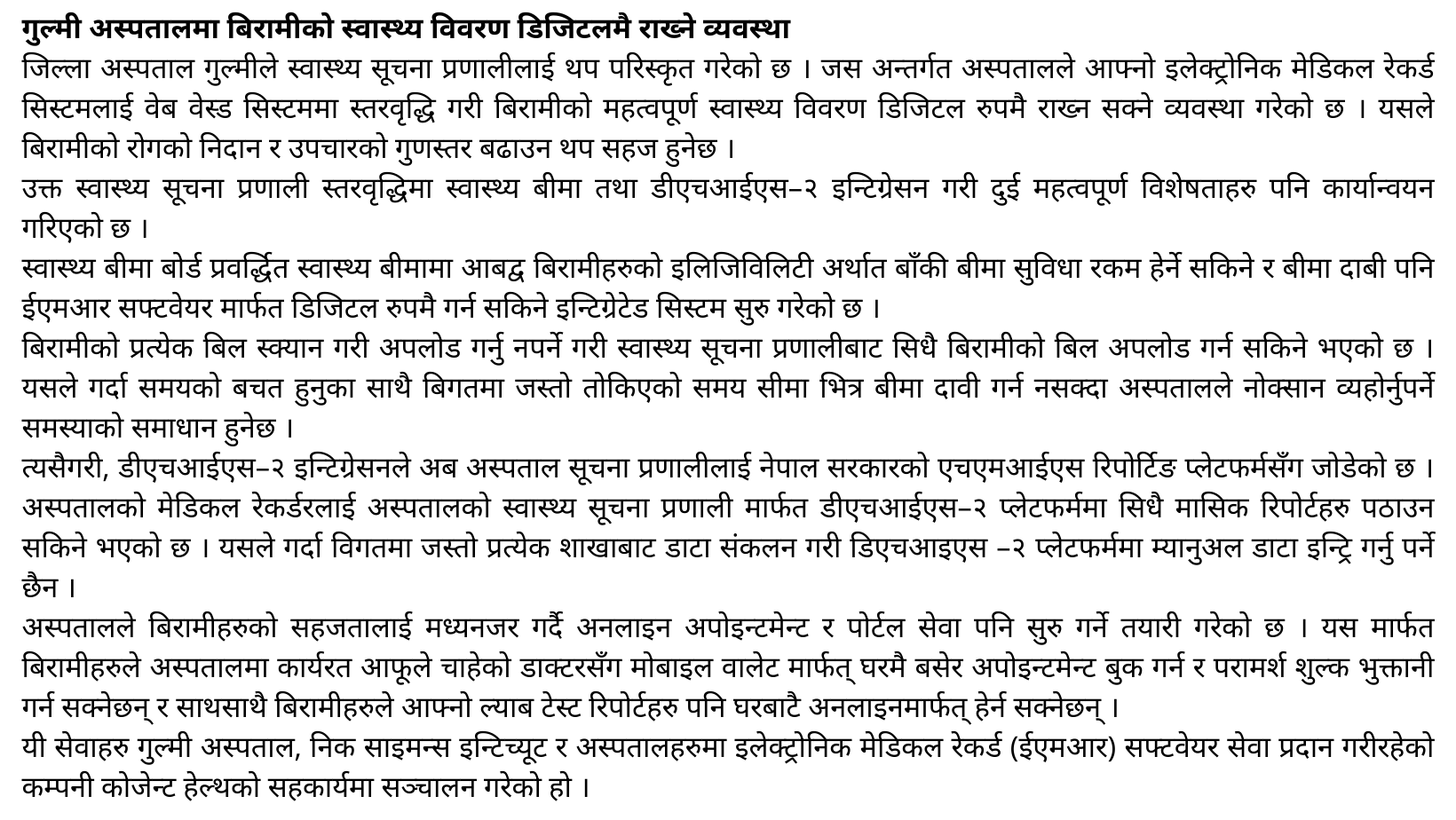 गुल्मी अस्पतालमा बिरामीको स्वास्थ्य विवरण डिजिटलमै राख्ने व्यवस्था

जिल्ला अस्पताल गुल्मीले स्वास्थ्य सूचना प्रणालीलाई थप परिस्कृत गरेको छ । जस अन्तर्गत अस्पतालले आफ्नो इलेक्ट्रोनिक मेडिकल रेकर्ड सिस्टमलाई वेब वेस्ड सिस्टममा स्तरवृद्धि गरी बिरामीको महत्वपूर्ण स्वास्थ्य विवरण डिजिटल रुपमै राख्न सक्ने व्यवस्था गरेको छ । यसले बिरामीको रोगको निदान र उपचारको गुणस्तर बढाउन थप सहज हुनेछ ।

उक्त स्वास्थ्य सूचना प्रणाली स्तरवृद्धिमा स्वास्थ्य बीमा तथा डीएचआईएस–२ इन्टिग्रेसन गरी दुई महत्वपूर्ण विशेषताहरु पनि कार्यान्वयन गरिएको छ ।

स्वास्थ्य बीमा बोर्ड प्रवर्द्धित स्वास्थ्य बीमामा आबद्ध बिरामीहरुको इलिजिविलिटी अर्थात बाँकी बीमा सुविधा रकम हेर्ने सकिने र बीमा दाबी पनि ईएमआर सफ्टवेयर मार्फत डिजिटल रुपमै गर्न सकिने इन्टिग्रेटेड सिस्टम सुरु गरेको छ ।

बिरामीको प्रत्येक बिल स्क्यान गरी अपलोड गर्नु नपर्ने गरी स्वास्थ्य सूचना प्रणालीबाट सिधै बिरामीको बिल अपलोड गर्न सकिने भएको छ । यसले गर्दा समयको बचत हुनुका साथै बिगतमा जस्तो तोकिएको समय सीमा भित्र बीमा दावी गर्न नसक्दा अस्पतालले नोक्सान व्यहोर्नुपर्ने समस्याको समाधान हुनेछ ।

त्यसैगरी, डीएचआईएस–२ इन्टिग्रेसनले अब अस्पताल सूचना प्रणालीलाई नेपाल सरकारको एचएमआईएस रिपोर्टिङ प्लेटफर्मसँग जोडेको छ । अस्पतालको मेडिकल रेकर्डरलाई अस्पतालको स्वास्थ्य सूचना प्रणाली मार्फत डीएचआईएस–२ प्लेटफर्ममा सिधै मासिक रिपोर्टहरु पठाउन सकिने भएको छ । यसले गर्दा विगतमा जस्तो प्रत्येक शाखाबाट डाटा संकलन गरी डिएचआइएस –२ प्लेटफर्ममा म्यानुअल डाटा इन्ट्रि गर्नु पर्ने छैन ।

अस्पतालले बिरामीहरुको सहजतालाई मध्यनजर गर्दै अनलाइन अपोइन्टमेन्ट र पोर्टल सेवा पनि सुरु गर्ने तयारी गरेको छ । यस मार्फत बिरामीहरुले अस्पतालमा कार्यरत आफूले चाहेको डाक्टरसँग मोबाइल वालेट मार्फत् घरमै बसेर अपोइन्टमेन्ट बुक गर्न र परामर्श शुल्क भुक्तानी गर्न सक्नेछन् र साथसाथै बिरामीहरुले आफ्नो ल्याब टेस्ट रिपोर्टहरु पनि घरबाटै अनलाइनमार्फत् हेर्न सक्नेछन् ।

यी सेवाहरु गुल्मी अस्पताल, निक साइमन्स इन्टिच्यूट र अस्पतालहरुमा इलेक्ट्रोनिक मेडिकल रेकर्ड (ईएमआर) सफ्टवेयर सेवा प्रदान गरीरहेको कम्पनी कोजेन्ट हेल्थको सहकार्यमा सञ्चालन गरेको हो ।